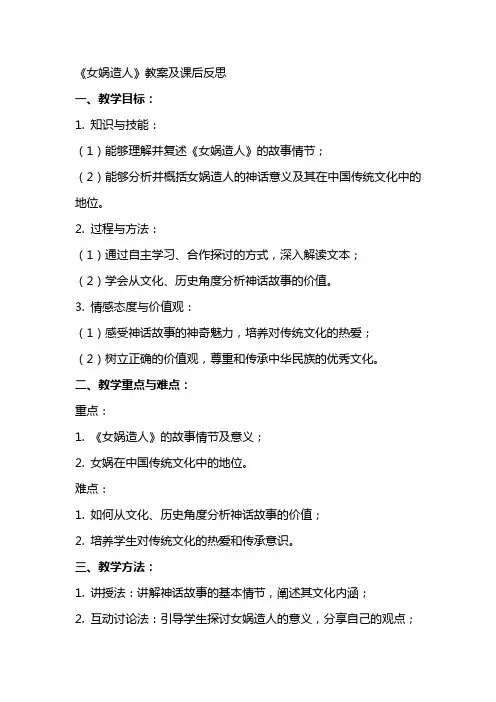 《女娲造人》教案及课后反思

一、教学目标：

1. 知识与技能：

（1）能够理解并复述《女娲造人》的故事情节；

（2）能够分析并概括女娲造人的神话意义及其在中国传统文化中的地位。

2. 过程与方法：

（1）通过自主学习、合作探讨的方式，深入解读文本；

（2）学会从文化、历史角度分析神话故事的价值。

3. 情感态度与价值观：

（1）感受神话故事的神奇魅力，培养对传统文化的热爱；

（2）树立正确的价值观，尊重和传承中华民族的优秀文化。

二、教学重点与难点：

重点：

1. 《女娲造人》的故事情节及意义；

2. 女娲在中国传统文化中的地位。

难点：

1. 如何从文化、历史角度分析神话故事的价值；

2. 培养学生对传统文化的热爱和传承意识。

三、教学方法：

1. 讲授法：讲解神话故事的基本情节，阐述其文化内涵；

2. 互动讨论法：引导学生探讨女娲造人的意义，分享自己的观点；